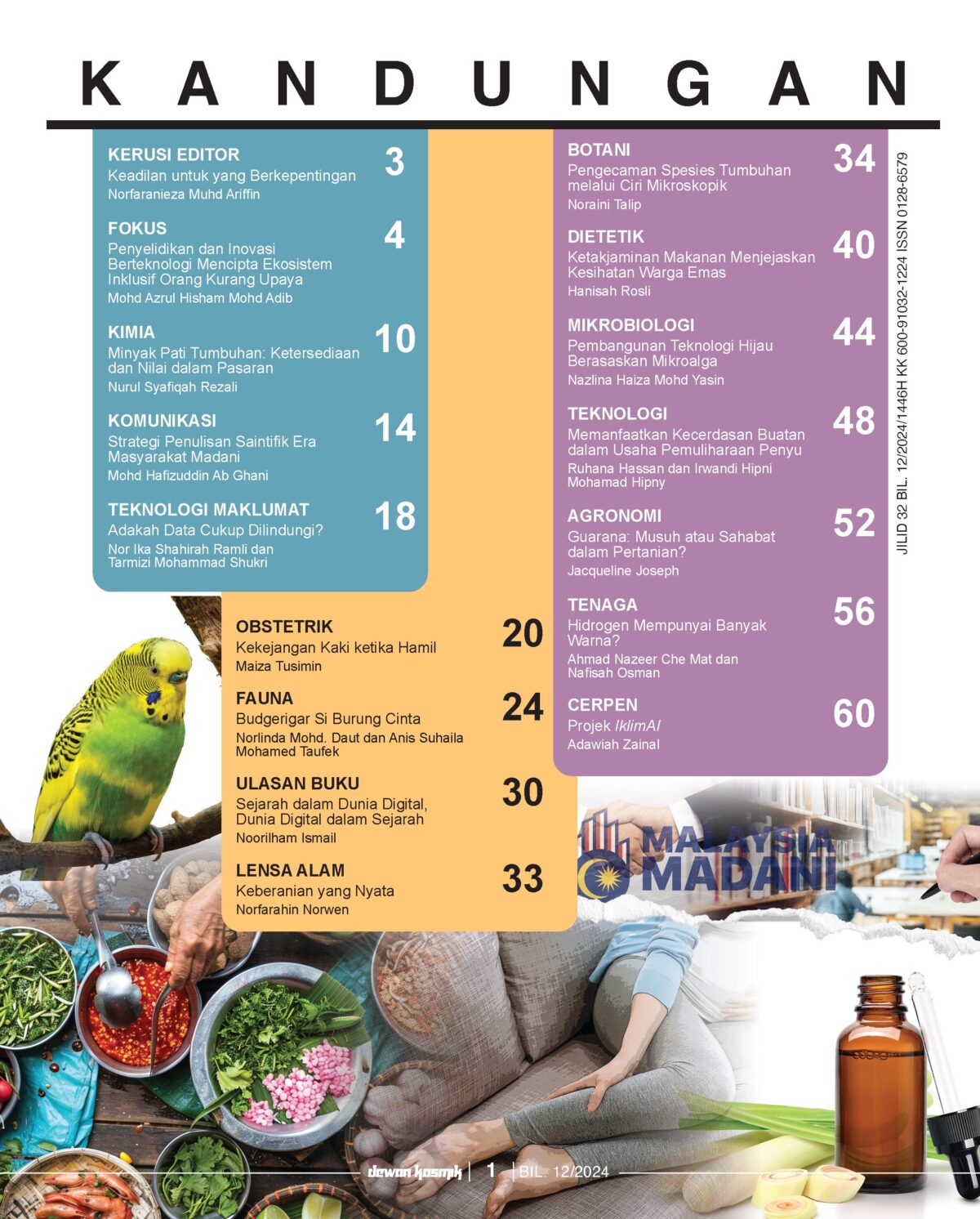 KANDUNGAN

KERUSI EDITOR
Keadilan untuk yang Berkepentingan
Norfaranieza Muhd Ariffin
3

FOKUS
Penyelidikan dan Inovasi Berteknologi Mencipta Ekosistem Inklusif Orang Kurang Upaya
Mohd Azrul Hisham Mohd Adib
4

KIMIA
Minyak Pati Tumbuhan: Ketersediaan dan Nilai dalam Pasaran
Nurul Syafiqah Rezali
10

KOMUNIKASI
Strategi Penulisan Saintifik Era Masyarakat Madani
Mohd Hafizuddin Ab Ghani
14

TEKNOLOGI MAKLUMAT
Adakah Data Cukup Dilindungi?
Nor Ika Shahirah Ramli dan Tarmizi Mohammad Shukri
18

OBSTETRIK
Kekejangan Kaki ketika Hamil
Maiza Tusimin
20

FAUNA
Budgerigar Si Burung Cinta
Norlinda Mohd. Daut dan Anis Suhaila Mohamed Taufek
24

ULASAN BUKU
Sejarah dalam Dunia Digital, Dunia Digital dalam Sejarah
Noorilham Ismail
30

LENSA ALAM
Keberanian yang Nyata
Norfarahin Norwen
33

BOTANI
Pengecaman Spesies Tumbuhan melalui Ciri Mikroskopik
Noraini Talip
34

DIETETIK
Ketakjaminan Makanan Menjejaskan Kesihatan Warga Emas
Hanisah Rosli
40

MIKROBIOLOGI
Pembangunan Teknologi Hijau Berasaskan Mikroalga
Nazlina Haiza Mohd Yasin
44

TEKNOLOGI
Memanfaatkan Kecerdasan Buatan dalam Usaha Pemuliharaan Penyu
Ruhana Hassan dan Irwandi Hipni Mohamad Hipny
48

AGRONOMI
Guarana: Musuh atau Sahabat dalam Pertanian?
Jacqueline Joseph
52

TENAGA
Hidrogen Mempunyai Banyak Warna?
Ahmad Nazeer Che Mat dan Nafisah Osman
56

CERPEN
Projek IklimAI
Adawiah Zainal
60

JILID 32 BIL. 12/2024/1446H KK 600-91032-1224 ISSN 0128-6579

MALAYSIA MADANI

dewan kosmik | 1 | BIL. 12/2024